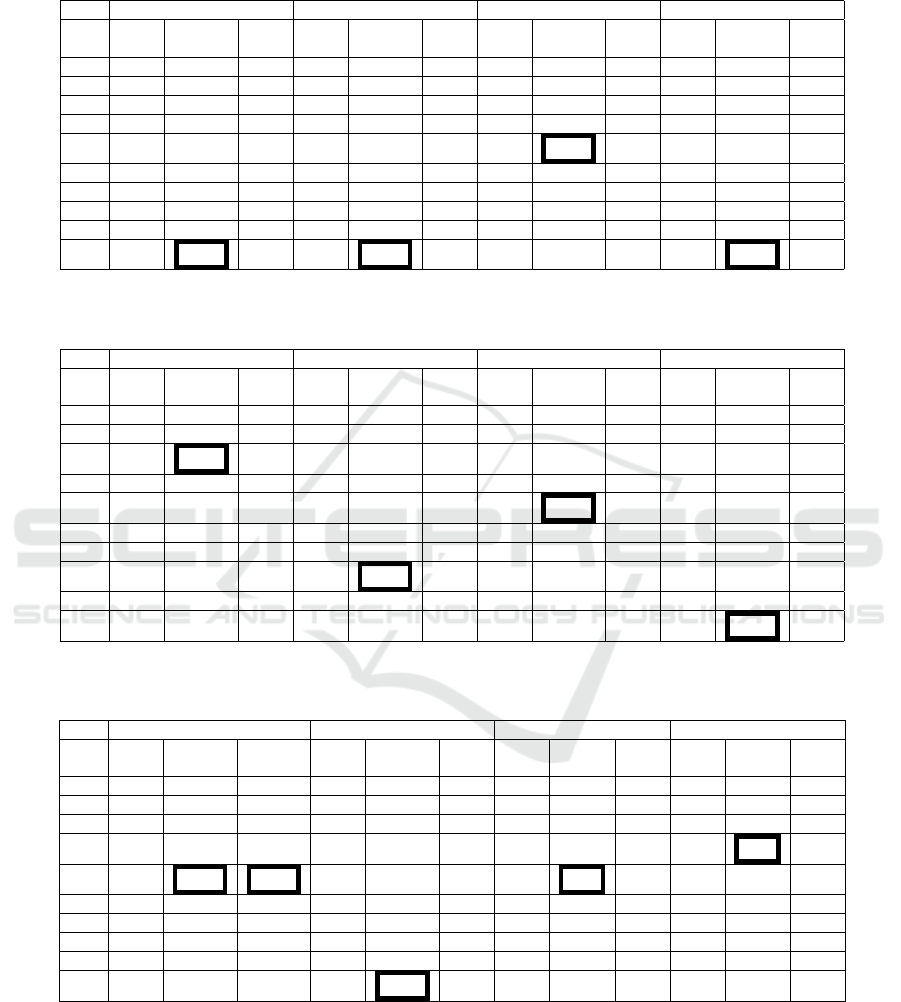 SCITEPRESS
SCIENCE AND TECHNOLOGY PUBLICATIONS